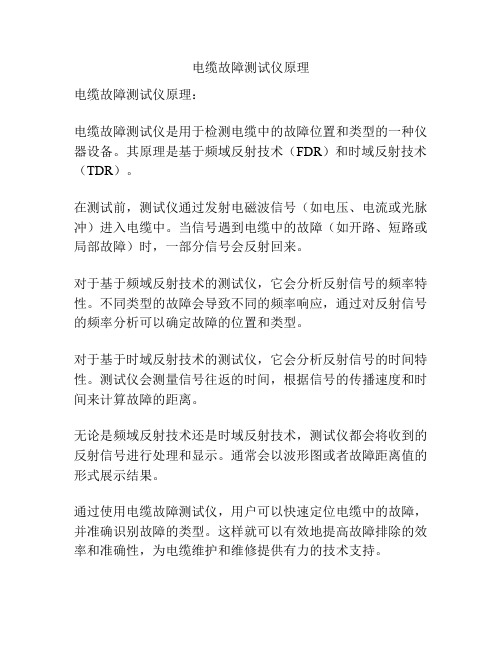 电缆故障测试仪原理

电缆故障测试仪原理：

电缆故障测试仪是用于检测电缆中的故障位置和类型的一种仪器设备。其原理是基于频域反射技术（FDR）和时域反射技术（TDR）。

在测试前，测试仪通过发射电磁波信号（如电压、电流或光脉冲）进入电缆中。当信号遇到电缆中的故障（如开路、短路或局部故障）时，一部分信号会反射回来。

对于基于频域反射技术的测试仪，它会分析反射信号的频率特性。不同类型的故障会导致不同的频率响应，通过对反射信号的频率分析可以确定故障的位置和类型。

对于基于时域反射技术的测试仪，它会分析反射信号的时间特性。测试仪会测量信号往返的时间，根据信号的传播速度和时间来计算故障的距离。

无论是频域反射技术还是时域反射技术，测试仪都会将收到的反射信号进行处理和显示。通常会以波形图或者故障距离值的形式展示结果。

通过使用电缆故障测试仪，用户可以快速定位电缆中的故障，并准确识别故障的类型。这样就可以有效地提高故障排除的效率和准确性，为电缆维护和维修提供有力的技术支持。